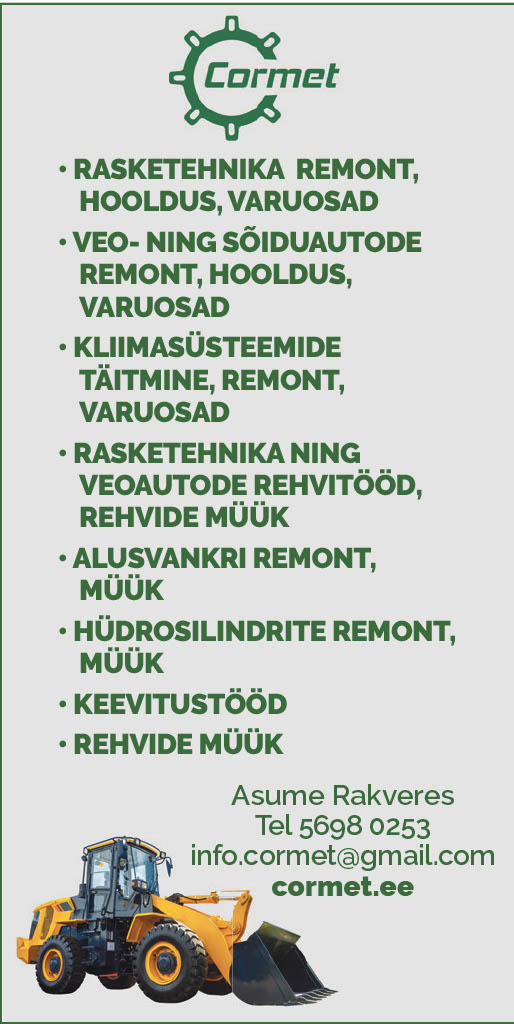 Cormet

• RASKETEHNIKA REMONT, HOOLDUS, VARUOSAD

• VEO- NING SÕIDUAUTODE REMONT, HOOLDUS, VARUOSAD

• KLIIMASÜSTEEMIDE TÄITMINE, REMONT, VARUOSAD

• RASKETEHNIKA NING VEOAUTODE REHVITÖÖD, REHVIDE MÜÜK

• ALUSVANKRI REMONT, MÜÜK

• HÜDROSILINDRITE REMONT, MÜÜK

• KEEVITUSTÖÖD

• REHVIDE MÜÜK

Asume Rakveres
Tel 5698 0253
info.cormet@gmail.com
cormet.ee